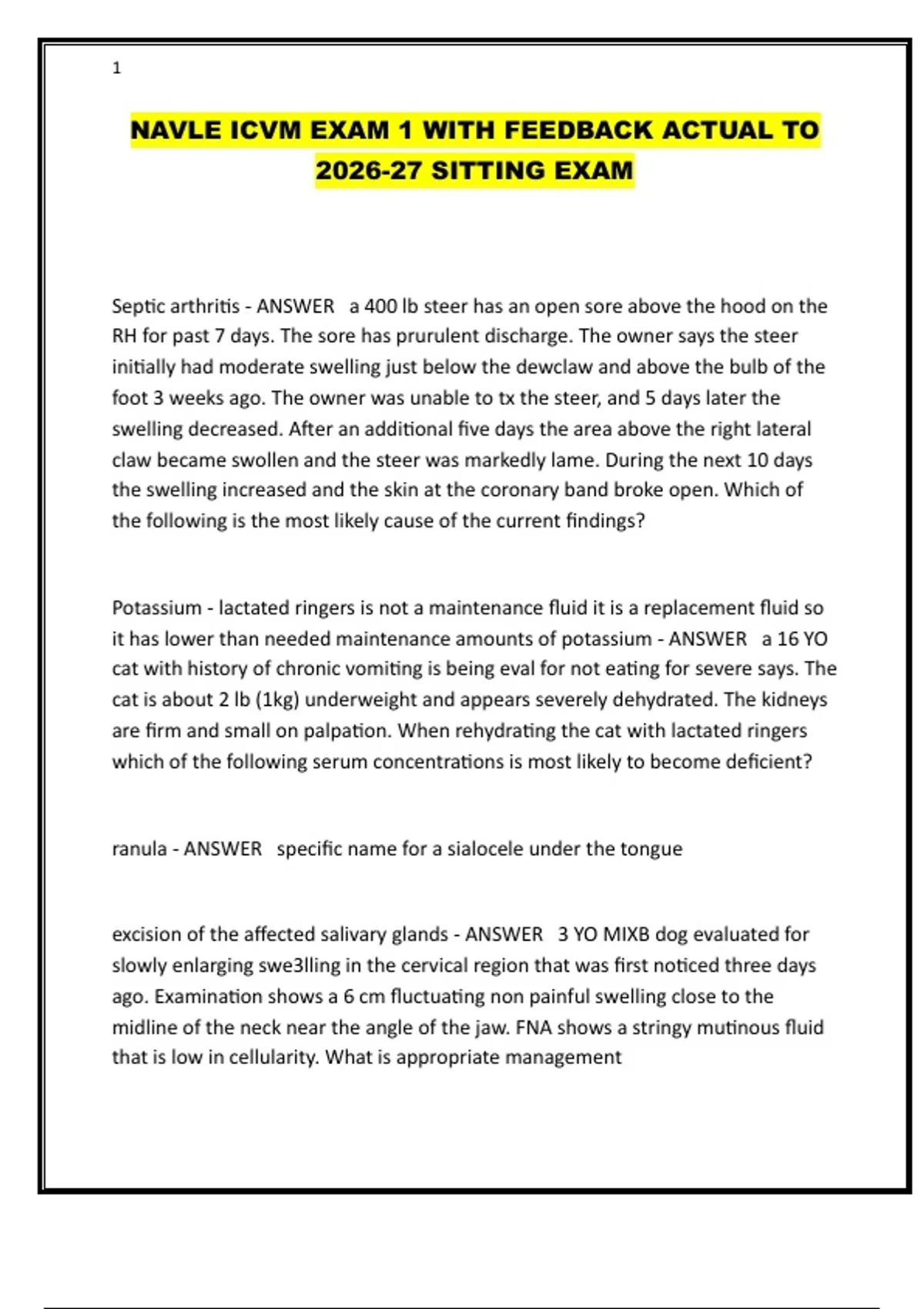 1

NAVLE ICVM EXAM 1 WITH FEEDBACK ACTUAL TO 2026-27 SITTING EXAM

Septic arthritis - ANSWER a 400 lb steer has an open sore above the hood on the RH for past 7 days. The sore has prurulent discharge. The owner says the steer initially had moderate swelling just below the dewclaw and above the bulb of the foot 3 weeks ago. The owner was unable to tx the steer, and 5 days later the swelling decreased. After an additional five days the area above the right lateral claw became swollen and the steer was markedly lame. During the next 10 days the swelling increased and the skin at the coronary band broke open. Which of the following is the most likely cause of the current findings?

Potassium - lactated ringers is not a maintenance fluid it is a replacement fluid so it has lower than needed maintenance amounts of potassium - ANSWER a 16 YO cat with history of chronic vomiting is being eval for not eating for severe says. The cat is about 2 lb (1kg) underweight and appears severely dehydrated. The kidneys are firm and small on palpation. When rehydrating the cat with lactated ringers which of the following serum concentrations is most likely to become deficient?

ranula - ANSWER specific name for a sialocele under the tongue

excision of the affected salivary glands - ANSWER 3 YO MIXB dog evaluated for slowly enlarging swe3lling in the cervical region that was first noticed three days ago. Examination shows a 6 cm fluctuating non painful swelling close to the midline of the neck near the angle of the jaw. FNA shows a stringy mutinous fluid that is low in cellularity. What is appropriate management